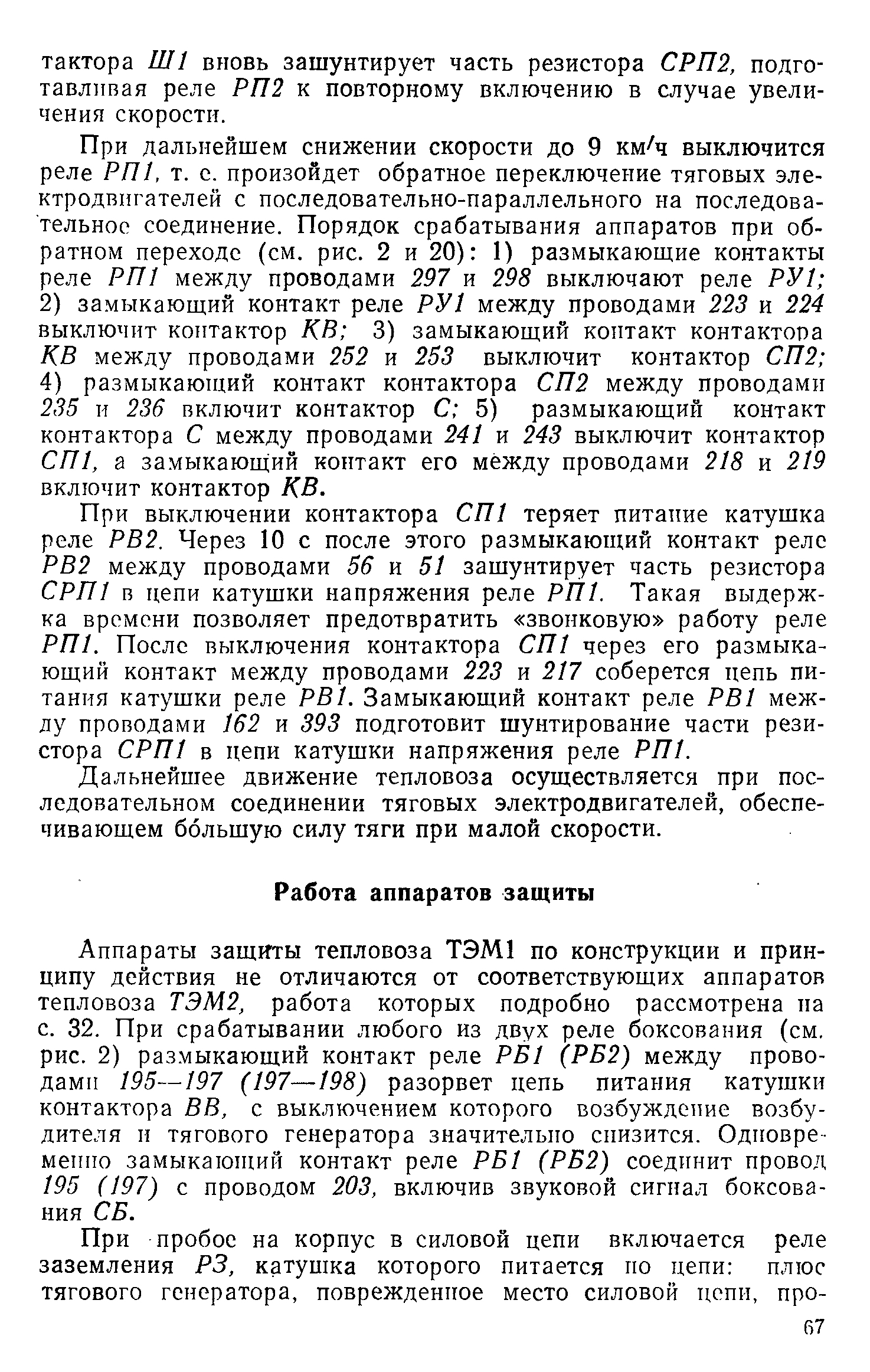 тактора Ш1 вновь зашунтирует часть резистора СРП2, подготавливая реле РП2 к повторному включению в случае увеличения скорости.

При дальнейшем снижении скорости до 9 км/ч выключится реле РП1, т. е. произойдет обратное переключение тяговых электродвигателей с последовательно-параллельного на последовательное соединение. Порядок срабатывания аппаратов при обратном переходе (см. рис. 2 и 20): 1) размыкающие контакты реле РП1 между проводами 297 и 298 выключают реле РУ1; 2) замыкающий контакт реле РУ1 между проводами 223 и 224 выключит контактор КВ; 3) замыкающий контакт контактора КВ между проводами 252 и 253 выключит контактор СП2; 4) размыкающий контакт контактора СП2 между проводами 235 и 236 включит контактор С; 5) размыкающий контакт контактора С между проводами 241 и 243 выключит контактор СП1, а замыкающий контакт его между проводами 218 и 219 включит контактор КВ.

При выключении контактора СП1 теряет питание катушка реле РВ2. Через 10 с после этого размыкающий контакт реле РВ2 между проводами 56 и 51 зашунтирует часть резистора СРП1 в цепи катушки напряжения реле РП1. Такая выдержка времени позволяет предотвратить «звонковую» работу реле РП1. После выключения контактора СП1 через его размыкающий контакт между проводами 223 и 217 соберется цепь питания катушки реле РВ1. Замыкающий контакт реле РВ1 между проводами 162 и 393 подготовит шунтирование части резистора СРП1 в цепи катушки напряжения реле РП1.

Дальнейшее движение тепловоза осуществляется при последовательном соединении тяговых электродвигателей, обеспечивающем бо́льшую силу тяги при малой скорости.

Работа аппаратов защиты

Аппараты защиты тепловоза ТЭМ1 по конструкции и принципу действия не отличаются от соответствующих аппаратов тепловоза ТЭМ2, работа которых подробно рассмотрена на с. 32. При срабатывании любого из двух реле боксования (см. рис. 2) размыкающий контакт реле РБ1 (РБ2) между проводами 195—197 (197—198) разорвет цепь питания катушки контактора ВВ, с выключением которого возбуждение возбудителя и тягового генератора значительно снизится. Одновременно замыкающий контакт реле РБ1 (РБ2) соединит провод 195 (197) с проводом 203, включив звуковой сигнал боксования СБ.

При пробое на корпус в силовой цепи включается реле заземления РЗ, катушка которого питается по цепи: плюс тягового генератора, поврежденное место силовой цепи, про-

67